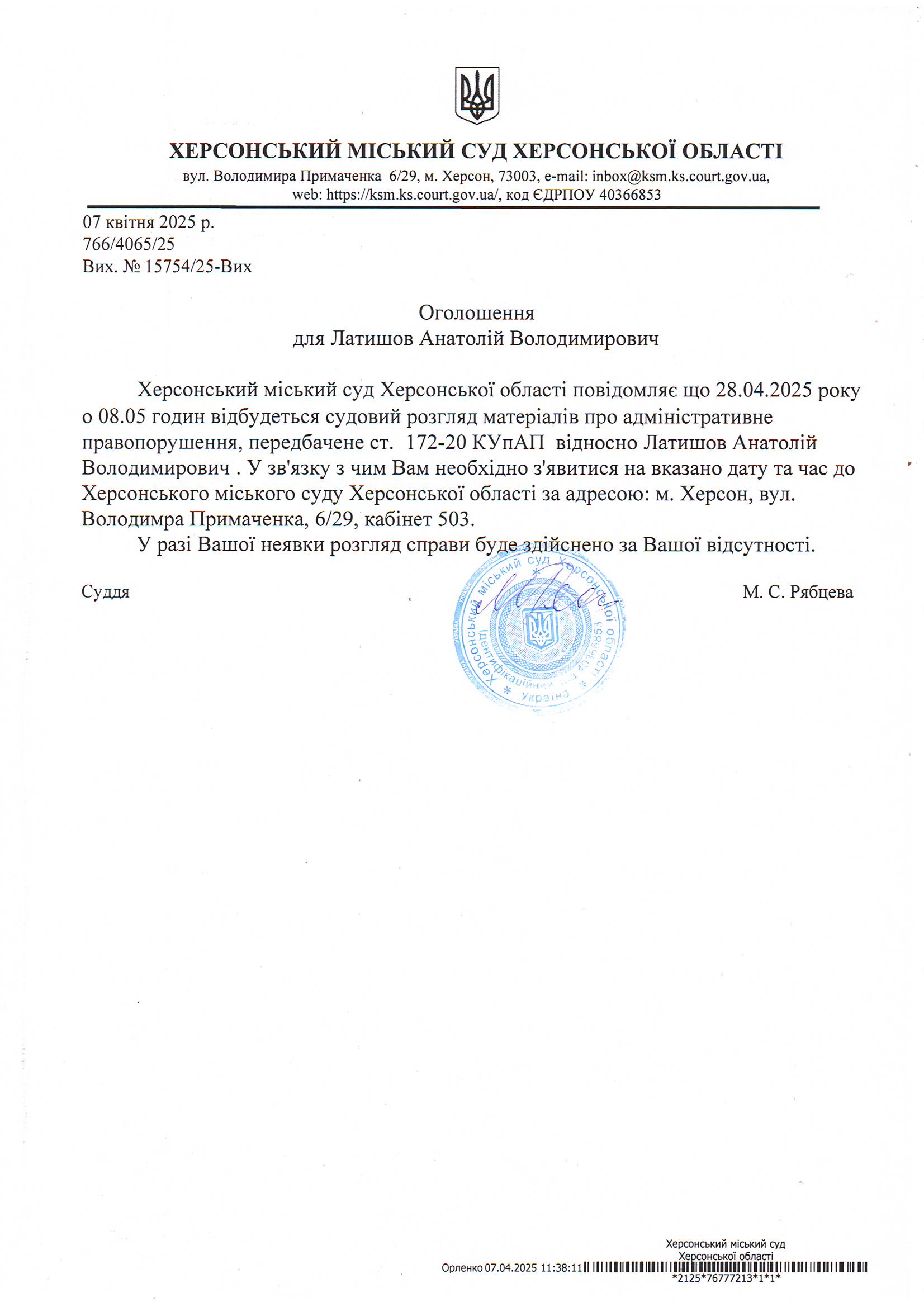 ХЕРСОНСЬКИЙ МІСЬКИЙ СУД ХЕРСОНСЬКОЇ ОБЛАСТІ
вул. Володимира Примаченка 6/29, м. Херсон, 73003, e-mail: inbox@ksm.ks.court.gov.ua, web: https://ksm.ks.court.gov.ua/, код ЄДРПОУ 40366853

07 квітня 2025 р.
766/4065/25
Вих. № 15754/25-Вих

Оголошення
для Латишов Анатолій Володимирович

Херсонський міський суд Херсонської області повідомляє що 28.04.2025 року о 08.05 годин відбудеться судовий розгляд матеріалів про адміністративне правопорушення, передбачене ст. 172-20 КУпАП відносно Латишов Анатолій Володимирович . У зв'язку з чим Вам необхідно з'явитися на вказано дату та час до Херсонського міського суду Херсонської області за адресою: м. Херсон, вул. Володимра Примаченка, 6/29, кабінет 503.

У разі Вашої неявки розгляд справи буде здійснено за Вашої відсутності.

Суддя

М. С. Рябцева

Херсонський міський суд Херсонської області * Ідентифікаційний код 40366853 * Україна *

Херсонський міський суд
Херсонської області
Орленко 07.04.2025 11:38:11
*2125*76777213*1*1*